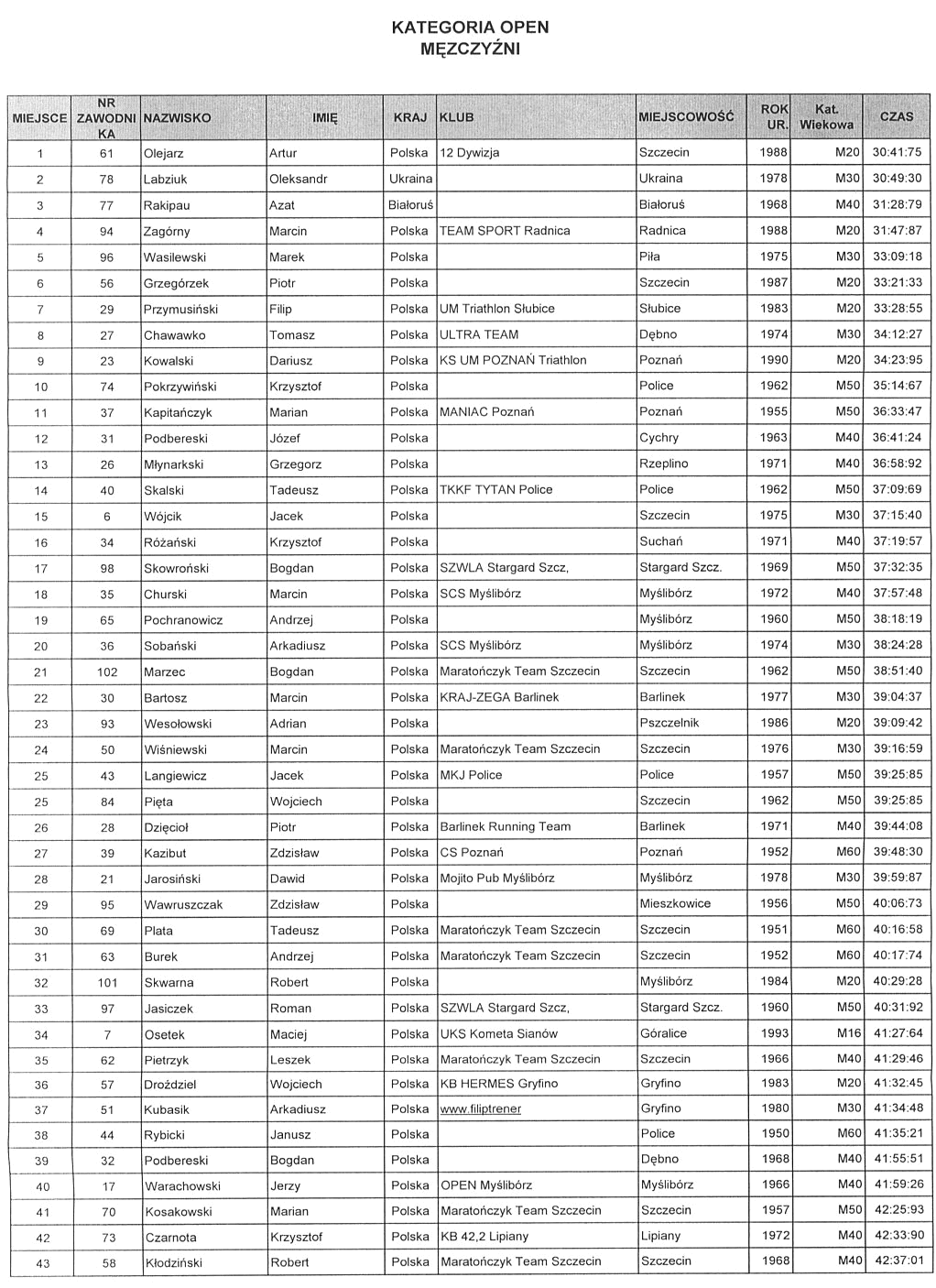 KATEGORIA OPEN
MĘZCZYŹNI

| MIEJSCE | NR ZAWODNIKA | NAZWISKO | IMIĘ | KRAJ | KLUB | MIEJSCOWOŚĆ | ROK UR. | Kat. Wiekowa | CZAS |
|---|---|---|---|---|---|---|---|---|---|
| 1 | 61 | Olejarz | Artur | Polska | 12 Dywizja | Szczecin | 1988 | M20 | 30:41:75 |
| 2 | 78 | Labziuk | Oleksandr | Ukraina | | Ukraina | 1978 | M30 | 30:49:30 |
| 3 | 77 | Rakipau | Azat | Białoruś | | Białoruś | 1968 | M40 | 31:28:79 |
| 4 | 94 | Zagórny | Marcin | Polska | TEAM SPORT Radnica | Radnica | 1988 | M20 | 31:47:87 |
| 5 | 96 | Wasilewski | Marek | Polska | | Piła | 1975 | M30 | 33:09:18 |
| 6 | 56 | Grzegórzek | Piotr | Polska | | Szczecin | 1987 | M20 | 33:21:33 |
| 7 | 29 | Przymusiński | Filip | Polska | UM Triathlon Słubice | Słubice | 1983 | M20 | 33:28:55 |
| 8 | 27 | Chawawko | Tomasz | Polska | ULTRA TEAM | Dębno | 1974 | M30 | 34:12:27 |
| 9 | 23 | Kowalski | Dariusz | Polska | KS UM POZNAŃ Triathlon | Poznań | 1990 | M20 | 34:23:95 |
| 10 | 74 | Pokrzywiński | Krzysztof | Polska | | Police | 1962 | M50 | 35:14:67 |
| 11 | 37 | Kapitańczyk | Marian | Polska | MANIAC Poznań | Poznań | 1955 | M50 | 36:33:47 |
| 12 | 31 | Podbereski | Józef | Polska | | Cychry | 1963 | M40 | 36:41:24 |
| 13 | 26 | Młynarkski | Grzegorz | Polska | | Rzeplino | 1971 | M40 | 36:58:92 |
| 14 | 40 | Skalski | Tadeusz | Polska | TKKF TYTAN Police | Police | 1962 | M50 | 37:09:69 |
| 15 | 6 | Wójcik | Jacek | Polska | | Szczecin | 1975 | M30 | 37:15:40 |
| 16 | 34 | Różański | Krzysztof | Polska | | Suchań | 1971 | M40 | 37:19:57 |
| 17 | 98 | Skowroński | Bogdan | Polska | SZWLA Stargard Szcz, | Stargard Szcz. | 1969 | M50 | 37:32:35 |
| 18 | 35 | Churski | Marcin | Polska | SCS Myślibórz | Myślibórz | 1972 | M40 | 37:57:48 |
| 19 | 65 | Pochranowicz | Andrzej | Polska | | Myślibórz | 1960 | M50 | 38:18:19 |
| 20 | 36 | Sobański | Arkadiusz | Polska | SCS Myślibórz | Myślibórz | 1974 | M30 | 38:24:28 |
| 21 | 102 | Marzec | Bogdan | Polska | Maratończyk Team Szczecin | Szczecin | 1962 | M50 | 38:51:40 |
| 22 | 30 | Bartosz | Marcin | Polska | KRAJ-ZEGA Barlinek | Barlinek | 1977 | M30 | 39:04:37 |
| 23 | 93 | Wesołowski | Adrian | Polska | | Pszczelnik | 1986 | M20 | 39:09:42 |
| 24 | 50 | Wiśniewski | Marcin | Polska | Maratończyk Team Szczecin | Szczecin | 1976 | M30 | 39:16:59 |
| 25 | 43 | Langiewicz | Jacek | Polska | MKJ Police | Police | 1957 | M50 | 39:25:85 |
| 25 | 84 | Pięta | Wojciech | Polska | | Szczecin | 1962 | M50 | 39:25:85 |
| 26 | 28 | Dzięcioł | Piotr | Polska | Barlinek Running Team | Barlinek | 1971 | M40 | 39:44:08 |
| 27 | 39 | Kazibut | Zdzisław | Polska | CS Poznań | Poznań | 1952 | M60 | 39:48:30 |
| 28 | 21 | Jarosiński | Dawid | Polska | Mojito Pub Myślibórz | Myślibórz | 1978 | M30 | 39:59:87 |
| 29 | 95 | Wawruszczak | Zdzisław | Polska | | Mieszkowice | 1956 | M50 | 40:06:73 |
| 30 | 69 | Plata | Tadeusz | Polska | Maratończyk Team Szczecin | Szczecin | 1951 | M60 | 40:16:58 |
| 31 | 63 | Burek | Andrzej | Polska | Maratończyk Team Szczecin | Szczecin | 1952 | M60 | 40:17:74 |
| 32 | 101 | Skwarna | Robert | Polska | | Myślibórz | 1984 | M20 | 40:29:28 |
| 33 | 97 | Jasiczek | Roman | Polska | SZWLA Stargard Szcz, | Stargard Szcz. | 1960 | M50 | 40:31:92 |
| 34 | 7 | Osetek | Maciej | Polska | UKS Kometa Sianów | Góralice | 1993 | M16 | 41:27:64 |
| 35 | 62 | Pietrzyk | Leszek | Polska | Maratończyk Team Szczecin | Szczecin | 1966 | M40 | 41:29:46 |
| 36 | 57 | Drożdziel | Wojciech | Polska | KB HERMES Gryfino | Gryfino | 1983 | M20 | 41:32:45 |
| 37 | 51 | Kubasik | Arkadiusz | Polska | www.filiptrener | Gryfino | 1980 | M30 | 41:34:48 |
| 38 | 44 | Rybicki | Janusz | Polska | | Police | 1950 | M60 | 41:35:21 |
| 39 | 32 | Podbereski | Bogdan | Polska | | Dębno | 1968 | M40 | 41:55:51 |
| 40 | 17 | Warachowski | Jerzy | Polska | OPEN Myślibórz | Myślibórz | 1966 | M40 | 41:59:26 |
| 41 | 70 | Kosakowski | Marian | Polska | Maratończyk Team Szczecin | Szczecin | 1957 | M50 | 42:25:93 |
| 42 | 73 | Czarnota | Krzysztof | Polska | KB 42,2 Lipiany | Lipiany | 1972 | M40 | 42:33:90 |
| 43 | 58 | Kłodziński | Robert | Polska | Maratończyk Team Szczecin | Szczecin | 1968 | M40 | 42:37:01 |